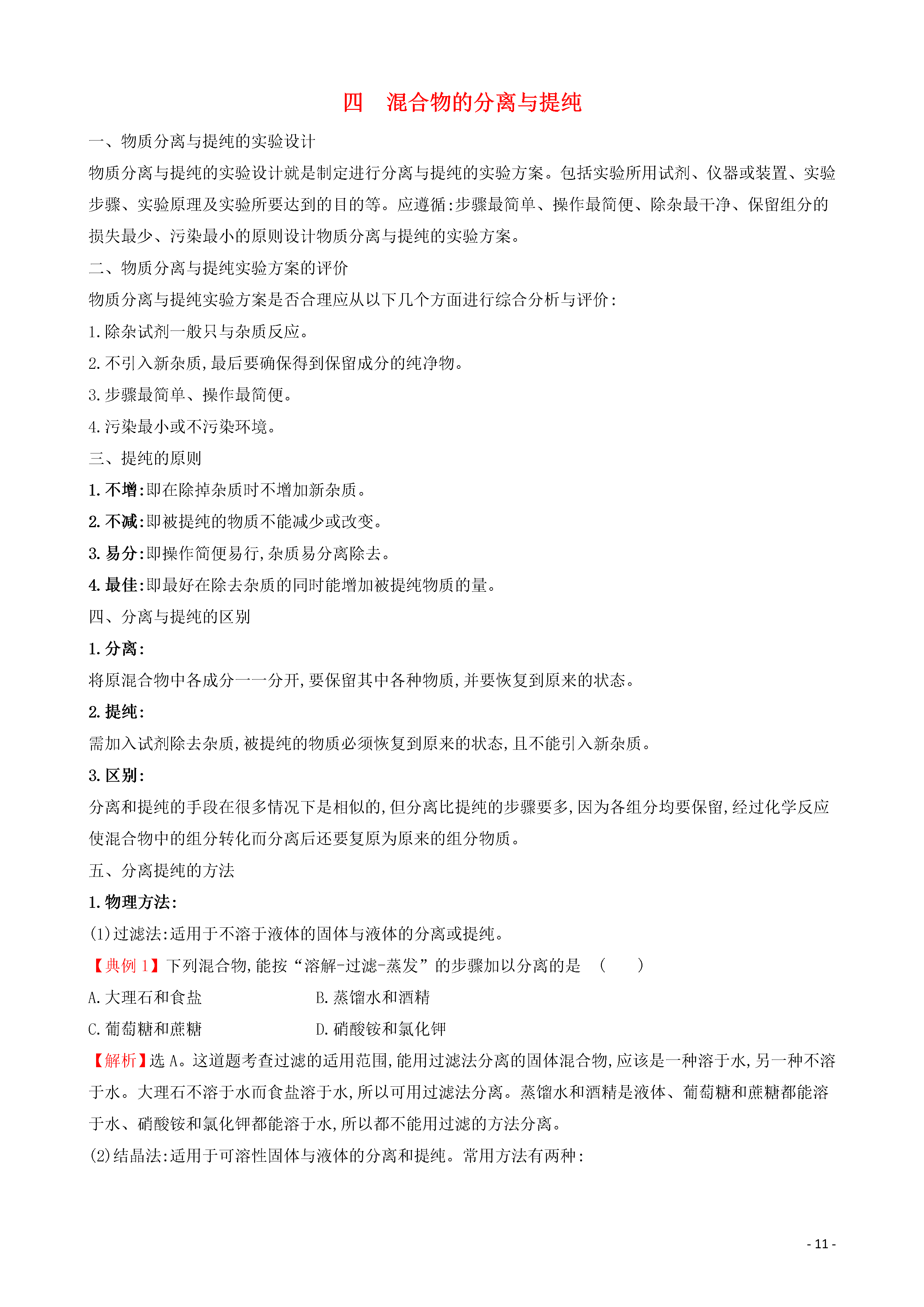 四　混合物的分离与提纯

一、物质分离与提纯的实验设计

物质分离与提纯的实验设计就是制定进行分离与提纯的实验方案。包括实验所用试剂、仪器或装置、实验步骤、实验原理及实验所要达到的目的等。应遵循:步骤最简单、操作最简便、除杂最干净、保留组分的损失最少、污染最小的原则设计物质分离与提纯的实验方案。

二、物质分离与提纯实验方案的评价

物质分离与提纯实验方案是否合理应从以下几个方面进行综合分析与评价:

1.除杂试剂一般只与杂质反应。

2.不引入新杂质,最后要确保得到保留成分的纯净物。

3.步骤最简单、操作最简便。

4.污染最小或不污染环境。

三、提纯的原则

1.不增:即在除掉杂质时不增加新杂质。

2.不减:即被提纯的物质不能减少或改变。

3.易分:即操作简便易行,杂质易分离除去。

4.最佳:即最好在除去杂质的同时能增加被提纯物质的量。

四、分离与提纯的区别

1.分离:

将原混合物中各成分一一分开,要保留其中各种物质,并要恢复到原来的状态。

2.提纯:

需加入试剂除去杂质,被提纯的物质必须恢复到原来的状态,且不能引入新杂质。

3.区别:

分离和提纯的手段在很多情况下是相似的,但分离比提纯的步骤要多,因为各组分均要保留,经过化学反应使混合物中的组分转化而分离后还要复原为原来的组分物质。

五、分离提纯的方法

1.物理方法:

(1)过滤法:适用于不溶于液体的固体与液体的分离或提纯。

【典例1】下列混合物,能按“溶解-过滤-蒸发”的步骤加以分离的是　(　　)

A.大理石和食盐　B.蒸馏水和酒精

C.葡萄糖和蔗糖　D.硝酸铵和氯化钾

【解析】选A。这道题考查过滤的适用范围,能用过滤法分离的固体混合物,应该是一种溶于水,另一种不溶于水。大理石不溶于水而食盐溶于水,所以可用过滤法分离。蒸馏水和酒精是液体、葡萄糖和蔗糖都能溶于水、硝酸铵和氯化钾都能溶于水,所以都不能用过滤的方法分离。

(2)结晶法:适用于可溶性固体与液体的分离和提纯。常用方法有两种:

- 11 -